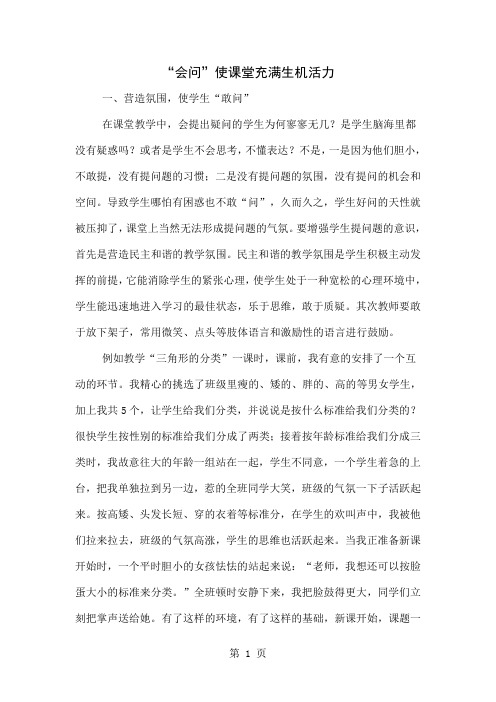 “会问”使课堂充满生机活力

一、营造氛围，使学生“敢问”

在课堂教学中，会提出疑问的学生为何寥寥无几？是学生脑海里都没有疑惑吗？或者是学生不会思考，不懂表达？不是，一是因为他们胆小，不敢提，没有提问题的习惯；二是没有提问题的氛围，没有提问的机会和空间。导致学生哪怕有困惑也不敢“问”，久而久之，学生好问的天性就被压抑了，课堂上当然无法形成提问题的气氛。要增强学生提问题的意识，首先是营造民主和谐的教学氛围。民主和谐的教学氛围是学生积极主动发挥的前提，它能消除学生的紧张心理，使学生处于一种宽松的心理环境中，学生能迅速地进入学习的最佳状态，乐于思维，敢于质疑。其次教师要敢于放下架子，常用微笑、点头等肢体语言和激励性的语言进行鼓励。

例如教学“三角形的分类”一课时，课前，我有意的安排了一个互动的环节。我精心的挑选了班级里瘦的、矮的、胖的、高的等男女学生，加上我共5个，让学生给我们分类，并说说是按什么标准给我们分类的？很快学生按性别的标准给我们分成了两类；接着按年龄标准给我们分成三类时，我故意往大的年龄一组站在一起，学生不同意，一个学生着急的上台，把我单独拉到另一边，惹的全班同学大笑，班级的气氛一下子活跃起来。按高矮、头发长短、穿的衣着等标准分，在学生的欢叫声中，我被他们拉来拉去，班级的气氛高涨，学生的思维也活跃起来。当我正准备新课开始时，一个平时胆小的女孩怯怯的站起来说：“老师，我想还可以按脸蛋大小的标准来分类。”全班顿时安静下来，我把脸鼓得更大，同学们立刻把掌声送给她。有了这样的环境，有了这样的基础，新课开始，课题一

第 1 页